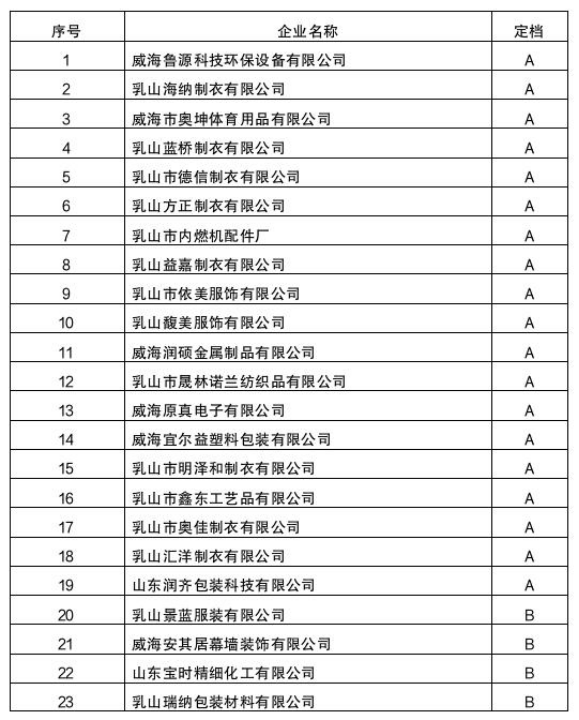 | 序号 | 企业名称 | 定档 |
|---|---|---|
| 1 | 威海鲁源科技环保设备有限公司 | A |
| 2 | 乳山海纳制衣有限公司 | A |
| 3 | 威海市奥坤体育用品有限公司 | A |
| 4 | 乳山蓝桥制衣有限公司 | A |
| 5 | 乳山市德信制衣有限公司 | A |
| 6 | 乳山方正制衣有限公司 | A |
| 7 | 乳山市内燃机配件厂 | A |
| 8 | 乳山益嘉制衣有限公司 | A |
| 9 | 乳山市依美服饰有限公司 | A |
| 10 | 乳山馥美服饰有限公司 | A |
| 11 | 威海润硕金属制品有限公司 | A |
| 12 | 乳山市晟林诺兰纺织品有限公司 | A |
| 13 | 威海原真电子有限公司 | A |
| 14 | 威海宜尔益塑料包装有限公司 | A |
| 15 | 乳山市明泽和制衣有限公司 | A |
| 16 | 乳山市鑫东工艺品有限公司 | A |
| 17 | 乳山市奥佳制衣有限公司 | A |
| 18 | 乳山汇洋制衣有限公司 | A |
| 19 | 山东润齐包装科技有限公司 | A |
| 20 | 乳山景蓝服装有限公司 | B |
| 21 | 威海安其居幕墙装饰有限公司 | B |
| 22 | 山东宝时精细化工有限公司 | B |
| 23 | 乳山瑞纳包装材料有限公司 | B |